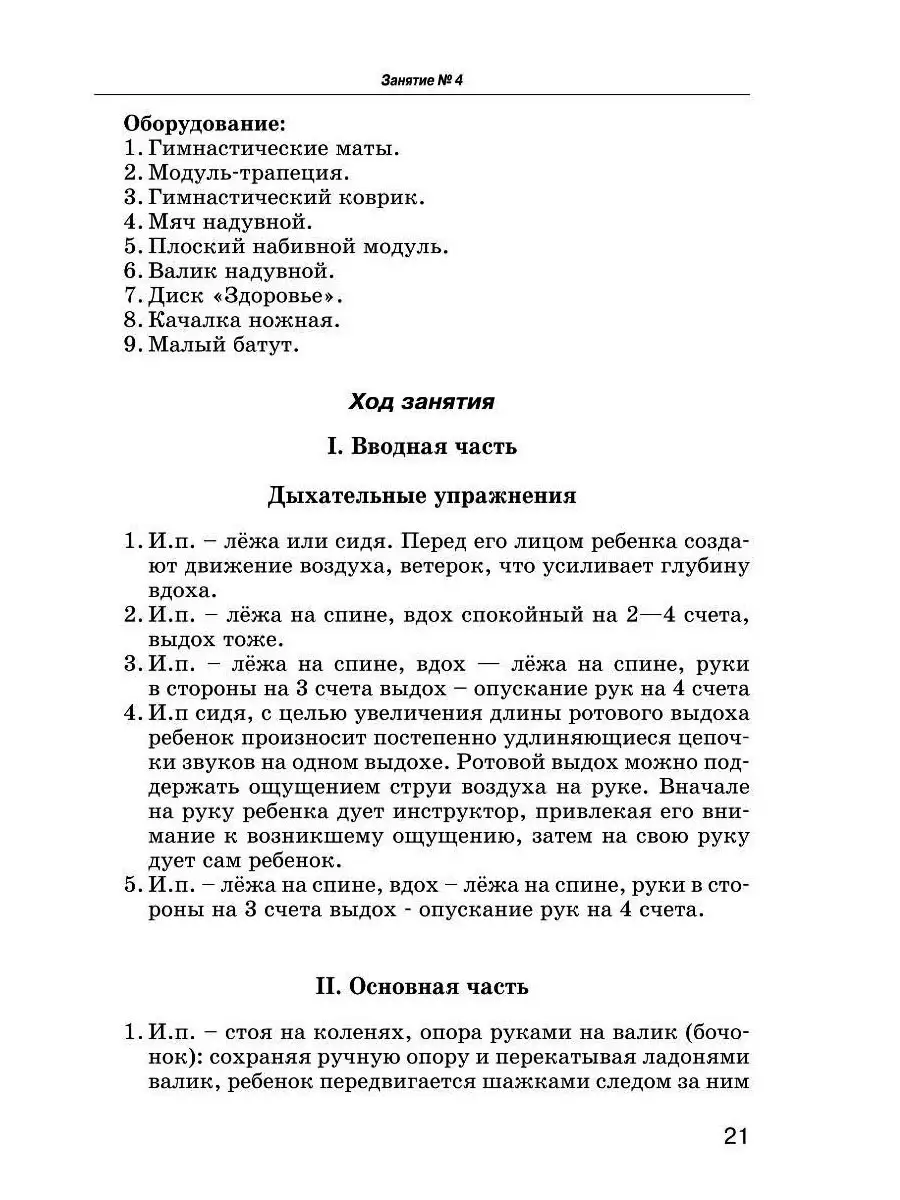 Занятие № 4

Оборудование:
1. Гимнастические маты.
2. Модуль-трапеция.
3. Гимнастический коврик.
4. Мяч надувной.
5. Плоский набивной модуль.
6. Валик надувной.
7. Диск «Здоровье».
8. Качалка ножная.
9. Малый батут.

Ход занятия

I. Вводная часть

Дыхательные упражнения

1. И.п. – лёжа или сидя. Перед его лицом ребенка создают движение воздуха, ветерок, что усиливает глубину вдоха.
2. И.п. – лёжа на спине, вдох спокойный на 2—4 счета, выдох тоже.
3. И.п. – лёжа на спине, вдох — лёжа на спине, руки в стороны на 3 счета выдох – опускание рук на 4 счета
4. И.п сидя, с целью увеличения длины ротового выдоха ребенок произносит постепенно удлиняющиеся цепочки звуков на одном выдохе. Ротовой выдох можно поддержать ощущением струи воздуха на руке. Вначале на руку ребенка дует инструктор, привлекая его внимание к возникшему ощущению, затем на свою руку дует сам ребенок.
5. И.п. – лёжа на спине, вдох – лёжа на спине, руки в стороны на 3 счета выдох - опускание рук на 4 счета.

II. Основная часть

1. И.п. – стоя на коленях, опора руками на валик (бочонок): сохраняя ручную опору и перекатывая ладонями валик, ребенок передвигается шажками следом за ним

21